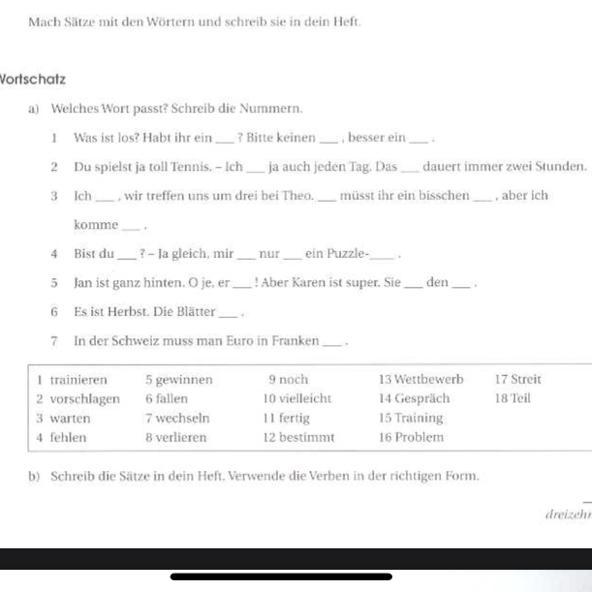 Mach Sätze mit den Wörtern und schreib sie in dein Heft.

Vortschatz

a) Welches Wort passt? Schreib die Nummern.

1 Was ist los? Habt ihr ein ___ ? Bitte keinen ___ , besser ein ___ .

2 Du spielst ja toll Tennis. – Ich ___ ja auch jeden Tag. Das ___ dauert immer zwei Stunden.

3 Ich ___ , wir treffen uns um drei bei Theo. ___ müsst ihr ein bisschen ___ , aber ich komme ___ .

4 Bist du ___ ? – Ja gleich, mir ___ nur ___ ein Puzzle-___ .

5 Jan ist ganz hinten. O je, er ___ ! Aber Karen ist super. Sie ___ den ___ .

6 Es ist Herbst. Die Blätter ___ .

7 In der Schweiz muss man Euro in Franken ___ .

| | | | | |
|---|---|---|---|---|
| 1 trainieren | 5 gewinnen | 9 noch | 13 Wettbewerb | 17 Streit |
| 2 vorschlagen | 6 fallen | 10 vielleicht | 14 Gespräch | 18 Teil |
| 3 warten | 7 wechseln | 11 fertig | 15 Training | |
| 4 fehlen | 8 verlieren | 12 bestimmt | 16 Problem | |

b) Schreib die Sätze in dein Heft. Verwende die Verben in der richtigen Form.

dreizehn